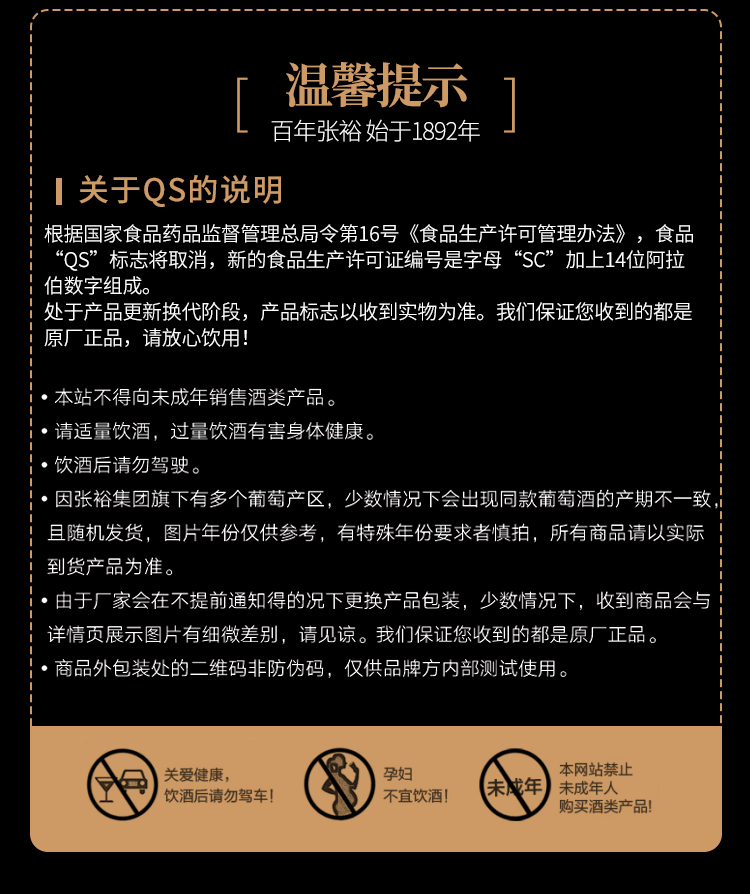 温馨提示
百年张裕 始于1892年

关于QS的说明

根据国家食品药品监督管理总局令第16号《食品生产许可管理办法》，食品“QS”标志将取消，新的食品生产许可证编号是字母“SC”加上14位阿拉伯数字组成。
处于产品更新换代阶段，产品标志以收到实物为准。我们保证您收到的都是原厂正品，请放心饮用！

• 本站不得向未成年销售酒类产品。
• 请适量饮酒，过量饮酒有害身体健康。
• 饮酒后请勿驾驶。
• 因张裕集团旗下有多个葡萄产区，少数情况下会出现同款葡萄酒的产期不一致，且随机发货，图片年份仅供参考，有特殊年份要求者慎拍，所有商品请以实际到货产品为准。
• 由于厂家会在不提前通知得的况下更换产品包装，少数情况下，收到商品会与详情页展示图片有细微差别，请见谅。我们保证您收到的都是原厂正品。
• 商品外包装处的二维码非防伪码，仅供品牌方内部测试使用。

关爱健康，
饮酒后请勿驾车！

孕妇
不宜饮酒！

未成年

本网站禁止
未成年人
购买酒类产品！